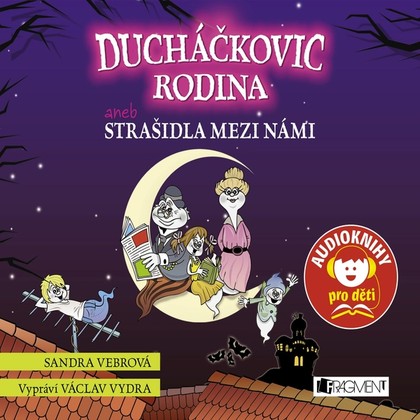 DUCHÁČKOVIC RODINA

aneb
STRAŠIDLA MEZI NÁMI

AUDIOKNIHY
pro děti

SANDRA VEBROVÁ
Vypráví VÁCLAV VYDRA

FRAGMENT